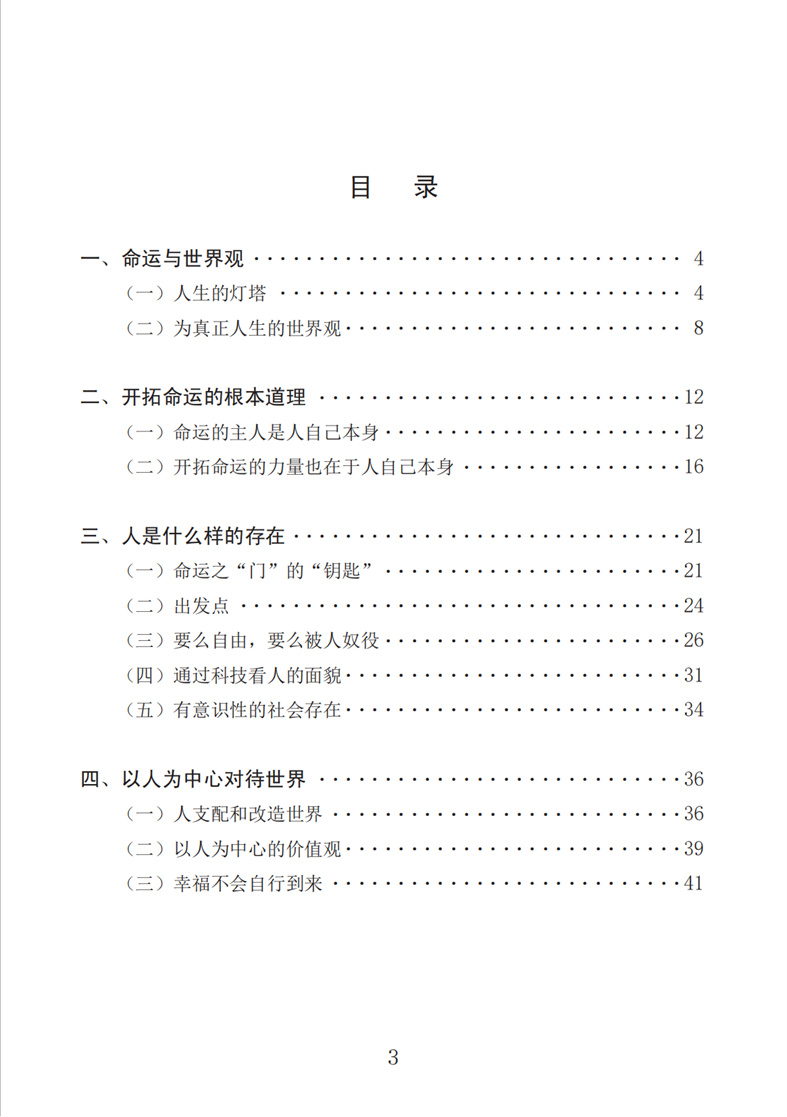 目 录

一、命运与世界观 4
（一）人生的灯塔 4
（二）为真正人生的世界观 8

二、开拓命运的根本道理 12
（一）命运的主人是人自己本身 12
（二）开拓命运的力量也在于人自己本身 16

三、人是什么样的存在 21
（一）命运之“门”的“钥匙” 21
（二）出发点 24
（三）要么自由，要么被人奴役 26
（四）通过科技看人的面貌 31
（五）有意识性的社会存在 34

四、以人为中心对待世界 36
（一）人支配和改造世界 36
（二）以人为中心的价值观 39
（三）幸福不会自行到来 41

3